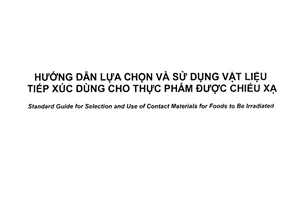 HƯỚNG DẪN LỰA CHỌN VÀ SỬ DỤNG VẬT LIỆU TIẾP XÚC DÙNG CHO THỰC PHẨM ĐƯỢC CHIẾU XẠ

Standard Guide for Selection and Use of Contact Materials for Foods to Be Irradiated